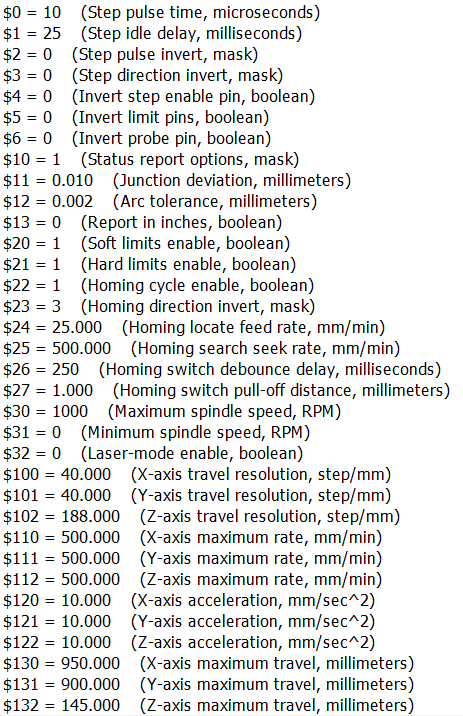 \$0 = 10 (Step pulse time, microseconds)
\$1 = 25 (Step idle delay, milliseconds)
\$2 = 0 (Step pulse invert, mask)
\$3 = 0 (Step direction invert, mask)
\$4 = 0 (Invert step enable pin, boolean)
\$5 = 0 (Invert limit pins, boolean)
\$6 = 0 (Invert probe pin, boolean)
\$10 = 1 (Status report options, mask)
\$11 = 0.010 (Junction deviation, millimeters)
\$12 = 0.002 (Arc tolerance, millimeters)
\$13 = 0 (Report in inches, boolean)
\$20 = 1 (Soft limits enable, boolean)
\$21 = 1 (Hard limits enable, boolean)
\$22 = 1 (Homing cycle enable, boolean)
\$23 = 3 (Homing direction invert, mask)
\$24 = 25.000 (Homing locate feed rate, mm/min)
\$25 = 500.000 (Homing search seek rate, mm/min)
\$26 = 250 (Homing switch debounce delay, milliseconds)
\$27 = 1.000 (Homing switch pull-off distance, millimeters)
\$30 = 1000 (Maximum spindle speed, RPM)
\$31 = 0 (Minimum spindle speed, RPM)
\$32 = 0 (Laser-mode enable, boolean)
\$100 = 40.000 (X-axis travel resolution, step/mm)
\$101 = 40.000 (Y-axis travel resolution, step/mm)
\$102 = 188.000 (Z-axis travel resolution, step/mm)
\$110 = 500.000 (X-axis maximum rate, mm/min)
\$111 = 500.000 (Y-axis maximum rate, mm/min)
\$112 = 500.000 (Z-axis maximum rate, mm/min)
\$120 = 10.000 (X-axis acceleration, mm/sec^2)
\$121 = 10.000 (Y-axis acceleration, mm/sec^2)
\$122 = 10.000 (Z-axis acceleration, mm/sec^2)
\$130 = 950.000 (X-axis maximum travel, millimeters)
\$131 = 900.000 (Y-axis maximum travel, millimeters)
\$132 = 145.000 (Z-axis maximum travel, millimeters)